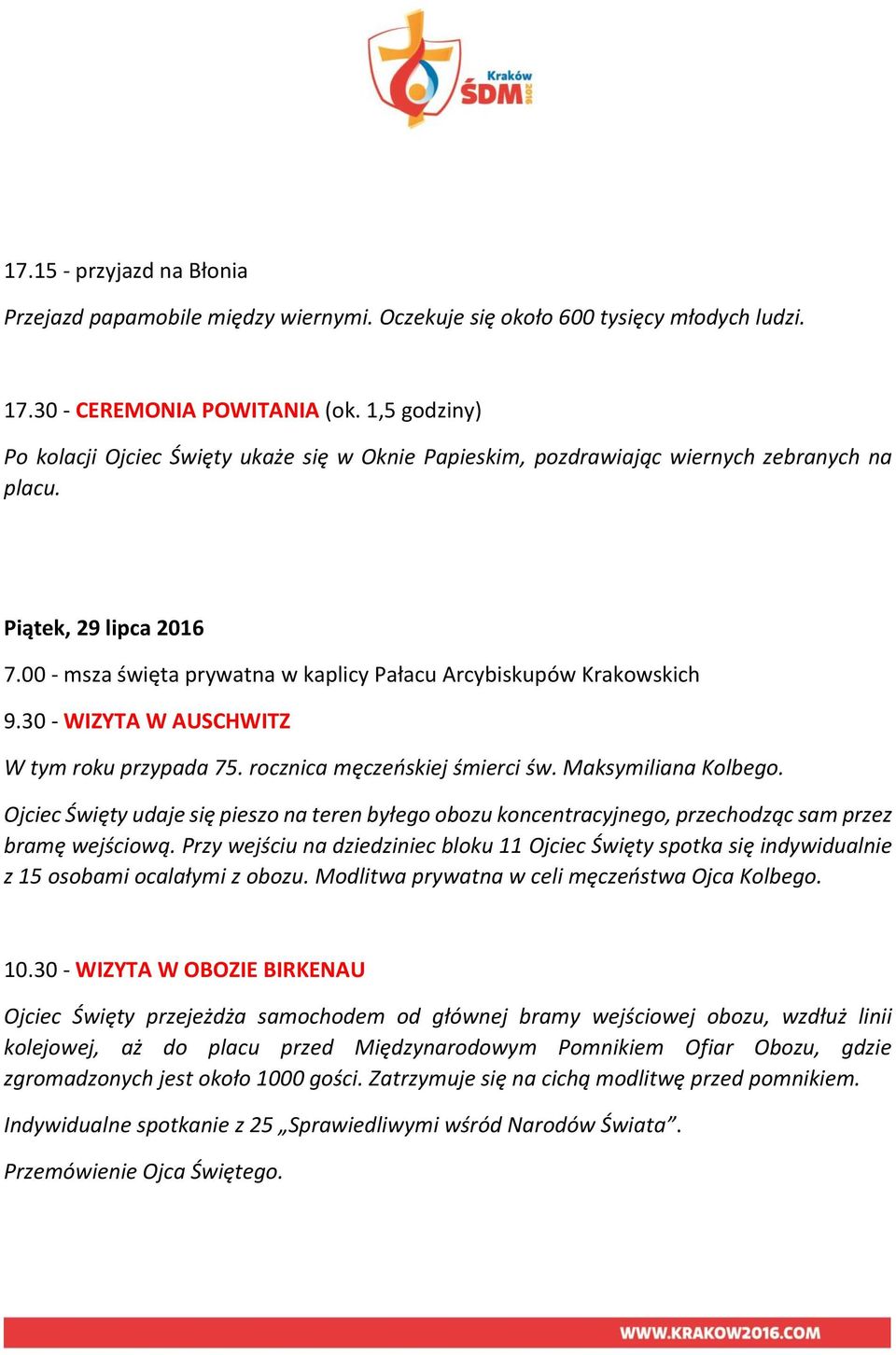 Kraków
ŚDM 2016

17.15 - przyjazd na Błonia

Przejazd papamobile między wiernymi. Oczekuje się około 600 tysięcy młodych ludzi.

17.30 - CEREMONIA POWITANIA (ok. 1,5 godziny)

Po kolacji Ojciec Święty ukaże się w Oknie Papieskim, pozdrawiając wiernych zebranych na placu.

Piątek, 29 lipca 2016

7.00 - msza święta prywatna w kaplicy Pałacu Arcybiskupów Krakowskich

9.30 - WIZYTA W AUSCHWITZ

W tym roku przypada 75. rocznica męczeńskiej śmierci św. Maksymiliana Kolbego.

Ojciec Święty udaje się pieszo na teren byłego obozu koncentracyjnego, przechodząc sam przez bramę wejściową. Przy wejściu na dziedziniec bloku 11 Ojciec Święty spotka się indywidualnie z 15 osobami ocalałymi z obozu. Modlitwa prywatna w celi męczeństwa Ojca Kolbego.

10.30 - WIZYTA W OBOZIE BIRKENAU

Ojciec Święty przejeżdża samochodem od głównej bramy wejściowej obozu, wzdłuż linii kolejowej, aż do placu przed Międzynarodowym Pomnikiem Ofiar Obozu, gdzie zgromadzonych jest około 1000 gości. Zatrzymuje się na cichą modlitwę przed pomnikiem.

Indywidualne spotkanie z 25 „Sprawiedliwymi wśród Narodów Świata”.

Przemówienie Ojca Świętego.

WWW.KRAKOW2016.COM